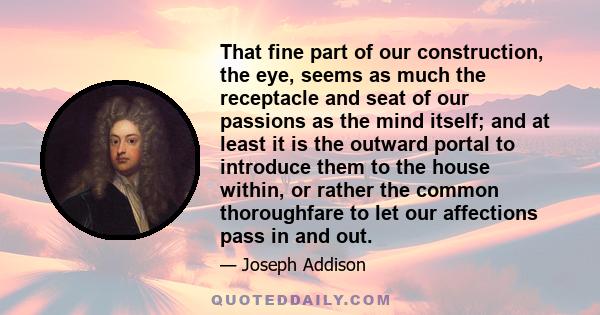 That fine part of our construction, the eye, seems as much the receptacle and seat of our passions as the mind itself; and at least it is the outward portal to introduce them to the house within, or rather the common thoroughfare to let our affections pass in and out.

— Joseph Addison

QUOTEDDAILY.COM